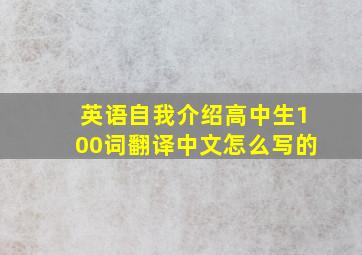 英语自我介绍高中生100词翻译中文怎么写的